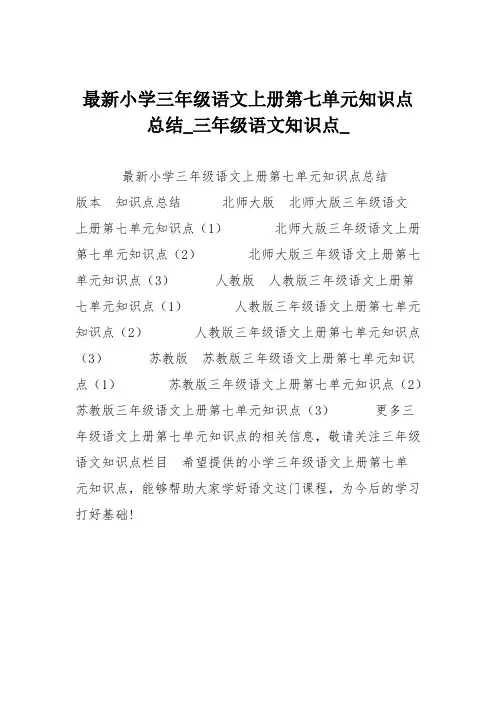 最新小学三年级语文上册第七单元知识点总结_三年级语文知识点_

最新小学三年级语文上册第七单元知识点总结

版本　知识点总结　　北师大版　北师大版三年级语文上册第七单元知识点（1）　　北师大版三年级语文上册第七单元知识点（2）　　北师大版三年级语文上册第七单元知识点（3）　　人教版　人教版三年级语文上册第七单元知识点（1）　　人教版三年级语文上册第七单元知识点（2）　　人教版三年级语文上册第七单元知识点（3）　　苏教版　苏教版三年级语文上册第七单元知识点（1）　　苏教版三年级语文上册第七单元知识点（2）　苏教版三年级语文上册第七单元知识点（3）　　更多三年级语文上册第七单元知识点的相关信息，敬请关注三年级语文知识点栏目　希望提供的小学三年级语文上册第七单元知识点，能够帮助大家学好语文这门课程，为今后的学习打好基础！